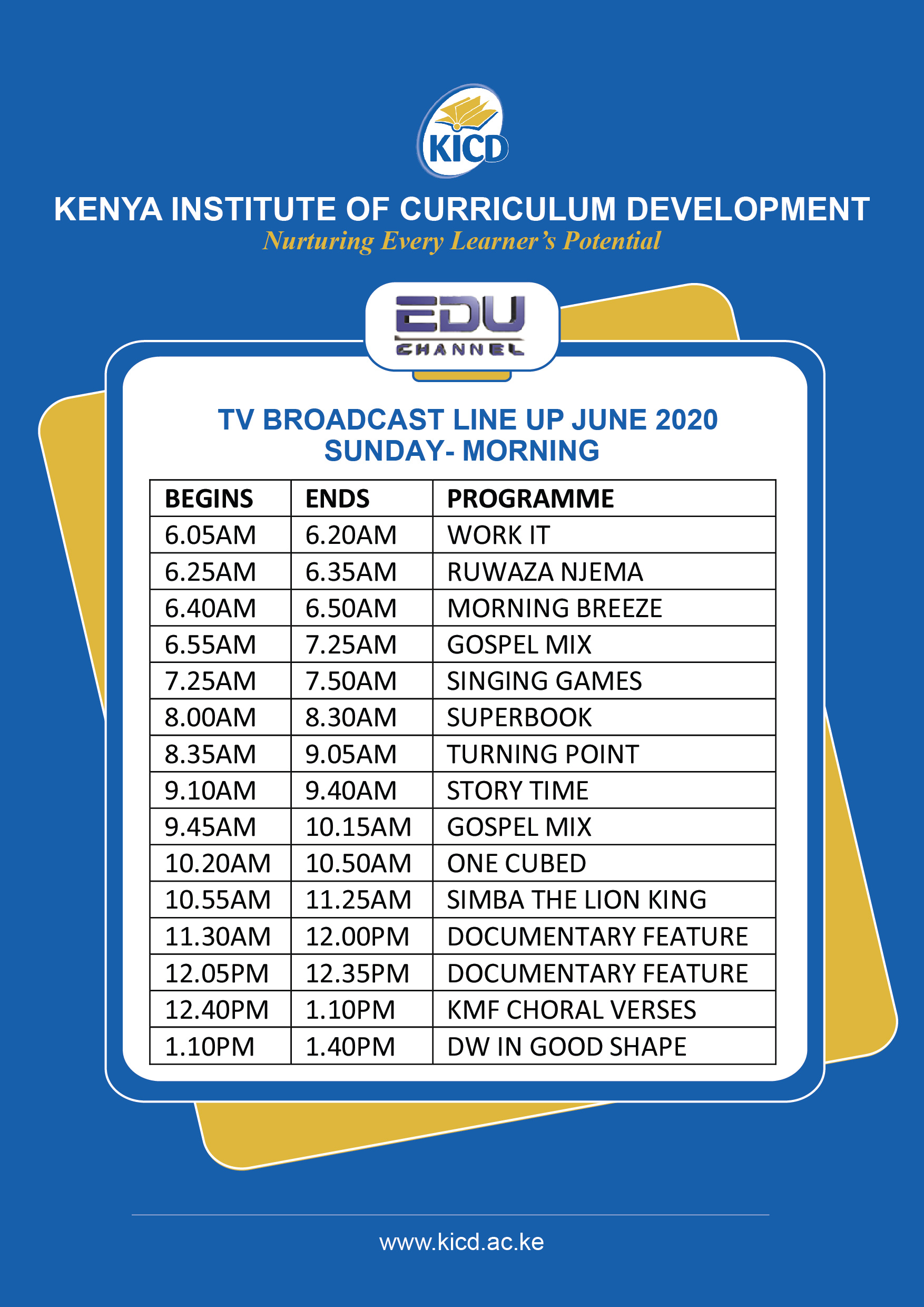 KICD

KENYA INSTITUTE OF CURRICULUM DEVELOPMENT
Nurturing Every Learner's Potential

EDU CHANNEL

TV BROADCAST LINE UP JUNE 2020
SUNDAY- MORNING

| BEGINS | ENDS | PROGRAMME |
|---|---|---|
| 6.05AM | 6.20AM | WORK IT |
| 6.25AM | 6.35AM | RUWAZA NJEMA |
| 6.40AM | 6.50AM | MORNING BREEZE |
| 6.55AM | 7.25AM | GOSPEL MIX |
| 7.25AM | 7.50AM | SINGING GAMES |
| 8.00AM | 8.30AM | SUPERBOOK |
| 8.35AM | 9.05AM | TURNING POINT |
| 9.10AM | 9.40AM | STORY TIME |
| 9.45AM | 10.15AM | GOSPEL MIX |
| 10.20AM | 10.50AM | ONE CUBED |
| 10.55AM | 11.25AM | SIMBA THE LION KING |
| 11.30AM | 12.00PM | DOCUMENTARY FEATURE |
| 12.05PM | 12.35PM | DOCUMENTARY FEATURE |
| 12.40PM | 1.10PM | KMF CHORAL VERSES |
| 1.10PM | 1.40PM | DW IN GOOD SHAPE |

www.kicd.ac.ke